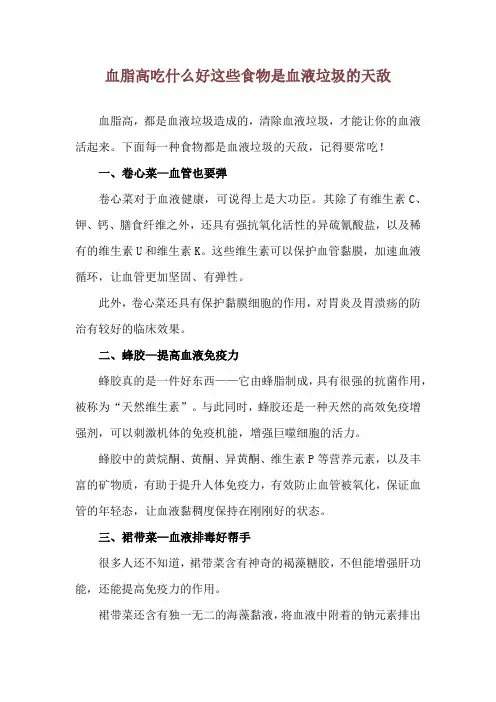 血脂高吃什么好这些食物是血液垃圾的天敌

血脂高，都是血液垃圾造成的，清除血液垃圾，才能让你的血液活起来。下面每一种食物都是血液垃圾的天敌，记得要常吃！

一、卷心菜—血管也要弹

卷心菜对于血液健康，可说得上是大功臣。其除了有维生素 C、钾、钙、膳食纤维之外，还具有强抗氧化活性的异硫氰酸盐，以及稀有的维生素 U 和维生素 K。这些维生素可以保护血管黏膜，加速血液循环，让血管更加坚固、有弹性。

此外，卷心菜还具有保护黏膜细胞的作用，对胃炎及胃溃疡的防治有较好的临床效果。

二、蜂胶—提高血液免疫力

蜂胶真的是一件好东西——它由蜂脂制成，具有很强的抗菌作用，被称为“天然维生素”。与此同时，蜂胶还是一种天然的高效免疫增强剂，可以刺激机体的免疫机能，增强巨噬细胞的活力。

蜂胶中的黄烷酮、黄酮、异黄酮、维生素 P 等营养元素，以及丰富的矿物质，有助于提升人体免疫力，有效防止血管被氧化，保证血管的年轻态，让血液黏稠度保持在刚刚好的状态。

三、裙带菜—血液排毒好帮手

很多人还不知道，裙带菜含有神奇的褐藻糖胶，不但能增强肝功能，还能提高免疫力的作用。

裙带菜还含有独一无二的海藻黏液，将血液中附着的钠元素排出